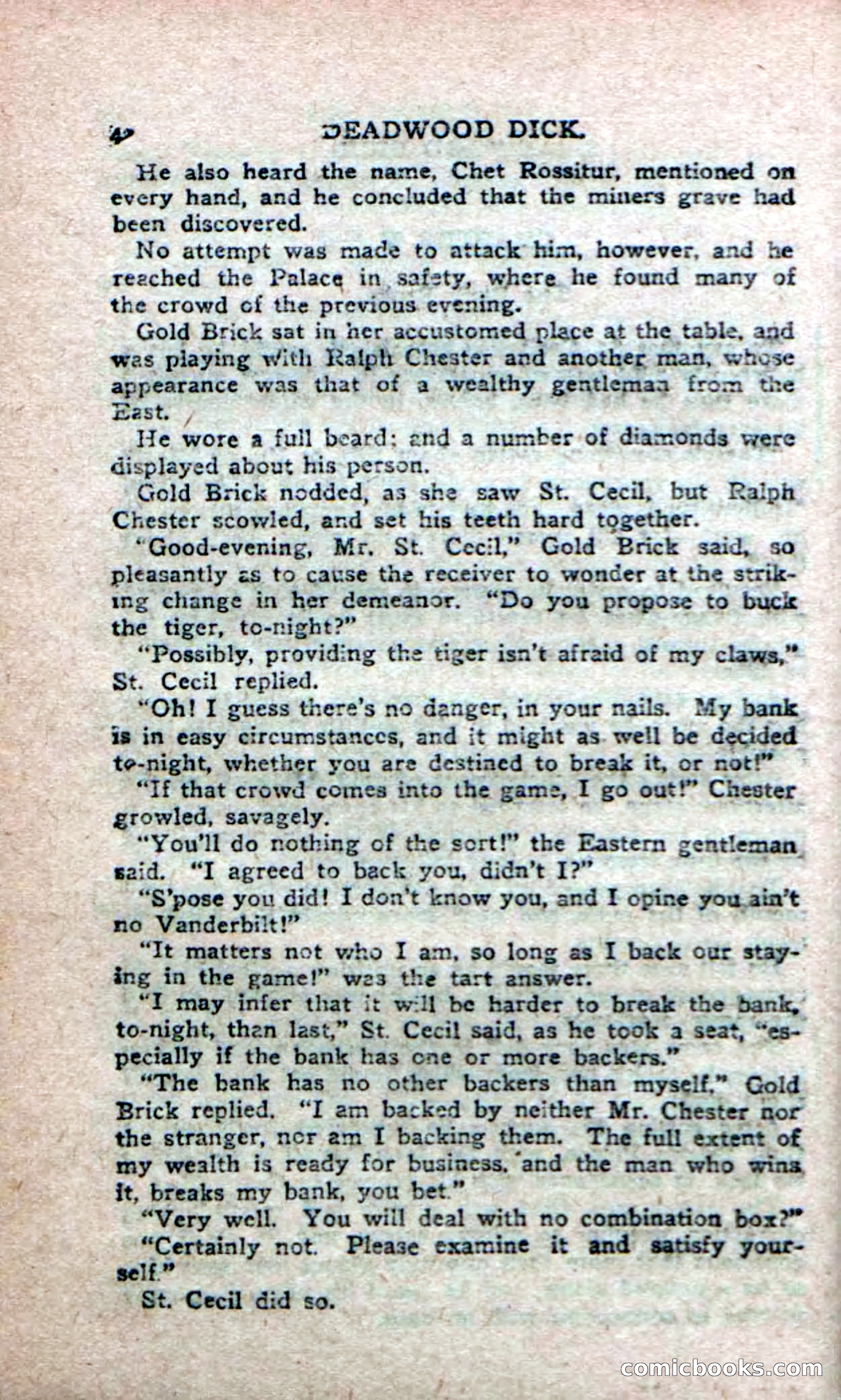 42 DEADWOOD DICK.

He also heard the name, Chet Rossitur, mentioned on every hand, and he concluded that the miners grave had been discovered.

No attempt was made to attack him, however, and he reached the Palace in safety, where he found many of the crowd of the previous evening.

Gold Brick sat in her accustomed place at the table, and was playing with Ralph Chester and another man, whose appearance was that of a wealthy gentleman from the East.

He wore a full beard; and a number of diamonds were displayed about his person.

Gold Brick nodded, as she saw St. Cecil, but Ralph Chester scowled, and set his teeth hard together.

"Good-evening, Mr. St. Cecil," Gold Brick said, so pleasantly as to cause the receiver to wonder at the striking change in her demeanor. "Do you propose to buck the tiger, to-night?"

"Possibly, providing the tiger isn't afraid of my claws," St. Cecil replied.

"Oh! I guess there's no danger, in your nails. My bank is in easy circumstances, and it might as well be decided to-night, whether you are destined to break it, or not!"

"If that crowd comes into the game, I go out!" Chester growled, savagely.

"You'll do nothing of the sort!" the Eastern gentleman said. "I agreed to back you, didn't I?"

"S'pose you did! I don't know you, and I opine you ain't no Vanderbilt!"

"It matters not who I am, so long as I back our staying in the game!" was the tart answer.

"I may infer that it will be harder to break the bank, to-night, than last," St. Cecil said, as he took a seat, "especially if the bank has one or more backers."

"The bank has no other backers than myself," Gold Brick replied. "I am backed by neither Mr. Chester nor the stranger, nor am I backing them. The full extent of my wealth is ready for business, and the man who wins it, breaks my bank, you bet."

"Very well. You will deal with no combination box?"

"Certainly not. Please examine it and satisfy yourself."

St. Cecil did so.

comicbooks.com